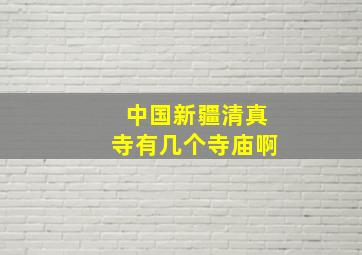 中国新疆清真寺有几个寺庙啊